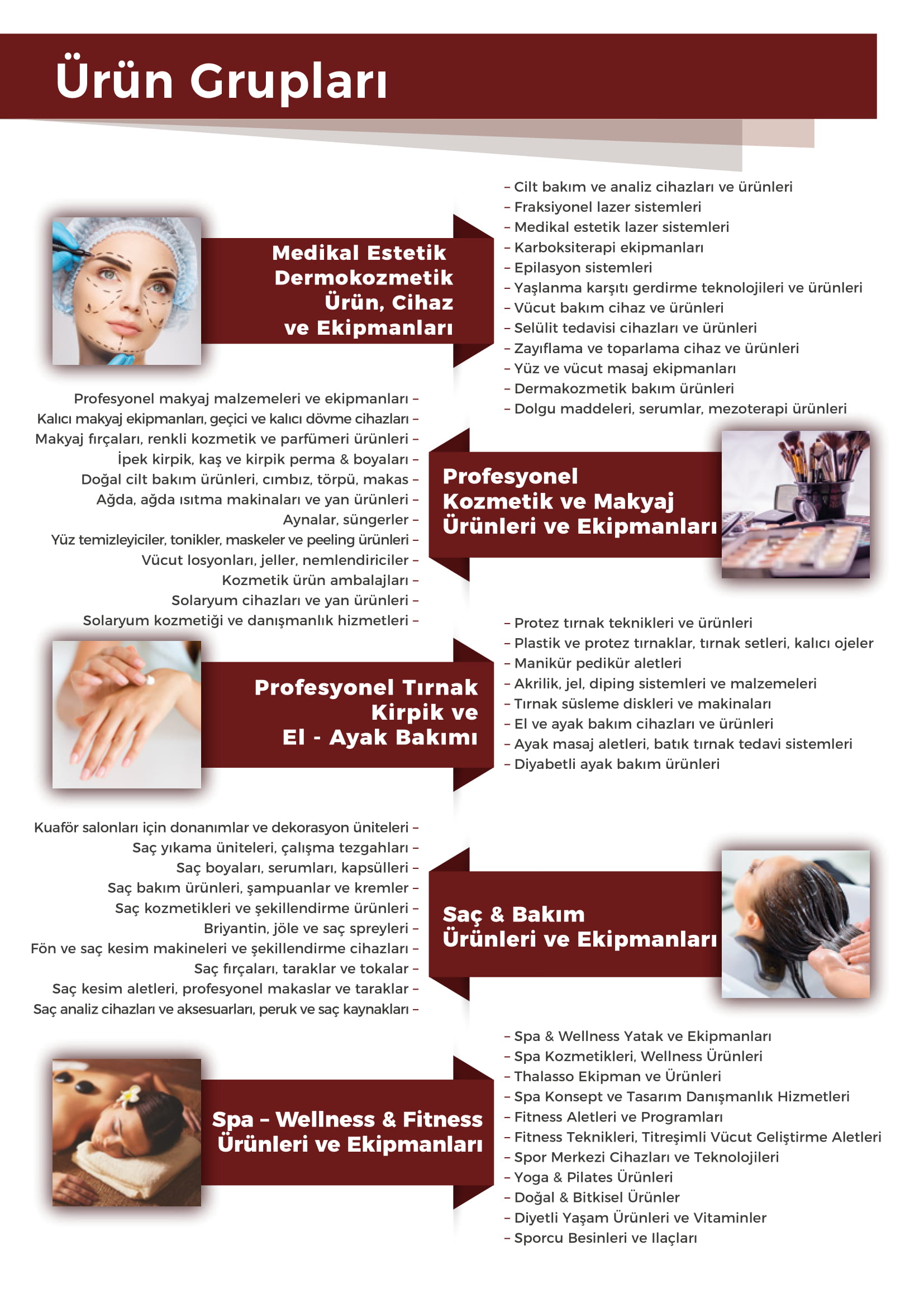 Ürün Grupları

Medikal Estetik
Dermokozmetik
Ürün, Cihaz
ve Ekipmanları

- Cilt bakım ve analiz cihazları ve ürünleri
- Fraksiyonel lazer sistemleri
- Medikal estetik lazer sistemleri
- Karboksiterapi ekipmanları
- Epilasyon sistemleri
- Yaşlanma karşıtı gerdirme teknolojileri ve ürünleri
- Vücut bakım cihaz ve ürünleri
- Selülit tedavisi cihazları ve ürünleri
- Zayıflama ve toparlama cihaz ve ürünleri
- Yüz ve vücut masaj ekipmanları
- Dermakozmetik bakım ürünleri
- Dolgu maddeleri, serumlar, mezoterapi ürünleri

Profesyonel makyaj malzemeleri ve ekipmanları -
Kalıcı makyaj ekipmanları, geçici ve kalıcı dövme cihazları -
Makyaj fırçaları, renkli kozmetik ve parfümeri ürünleri -
İpek kirpik, kaş ve kirpik perma & boyaları -
Doğal cilt bakım ürünleri, cımbız, törpü, makas -
Ağda, ağda ısıtma makinaları ve yan ürünleri -
Aynalar, süngerler -
Yüz temizleyiciler, tonikler, maskeler ve peeling ürünleri -
Vücut losyonları, jeller, nemlendiriciler -
Kozmetik ürün ambalajları -
Solaryum cihazları ve yan ürünleri -
Solaryum kozmetiği ve danışmanlık hizmetleri -

Profesyonel
Kozmetik ve Makyaj
Ürünleri ve Ekipmanları

Profesyonel Tırnak
Kirpik ve
El - Ayak Bakımı

- Protez tırnak teknikleri ve ürünleri
- Plastik ve protez tırnaklar, tırnak setleri, kalıcı ojeler
- Manikür pedikür aletleri
- Akrilik, jel, diping sistemleri ve malzemeleri
- Tırnak süsleme diskleri ve makinaları
- El ve ayak bakım cihazları ve ürünleri
- Ayak masaj aletleri, batık tırnak tedavi sistemleri
- Diyabetli ayak bakım ürünleri

Kuaför salonları için donanımlar ve dekorasyon üniteleri -
Saç yıkama üniteleri, çalışma tezgahları -
Saç boyaları, serumları, kapsülleri -
Saç bakım ürünleri, şampuanlar ve kremler -
Saç kozmetikleri ve şekillendirme ürünleri -
Briyantin, jöle ve saç spreyleri -
Fön ve saç kesim makineleri ve şekillendirme cihazları -
Saç fırçaları, taraklar ve tokalar -
Saç kesim aletleri, profesyonel makaslar ve taraklar -
Saç analiz cihazları ve aksesuarları, peruk ve saç kaynakları -

Saç & Bakım
Ürünleri ve Ekipmanları

Spa - Wellness & Fitness
Ürünleri ve Ekipmanları

- Spa & Wellness Yatak ve Ekipmanları
- Spa Kozmetikleri, Wellness Ürünleri
- Thalasso Ekipman ve Ürünleri
- Spa Konsept ve Tasarım Danışmanlık Hizmetleri
- Fitness Aletleri ve Programları
- Fitness Teknikleri, Titreşimli Vücut Geliştirme Aletleri
- Spor Merkezi Cihazları ve Teknolojileri
- Yoga & Pilates Ürünleri
- Doğal & Bitkisel Ürünler
- Diyetli Yaşam Ürünleri ve Vitaminler
- Sporcu Besinleri ve Ilaçları